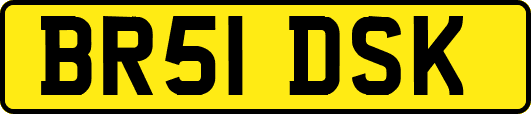 BR51 DSK